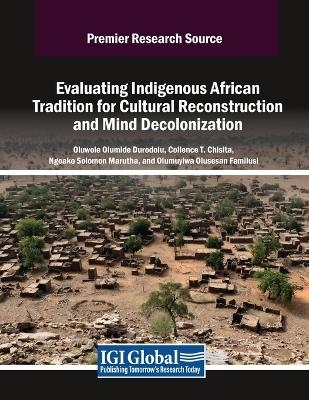 Premier Research Source

Evaluating Indigenous African Tradition for Cultural Reconstruction and Mind Decolonization

Oluwole Olumide Durodolu, Collence T. Chisita, Ngoako Solomon Marutha, and Olumuyiwa Olusesan Familusi

IGI Global
Publishing Tomorrow's Research Today